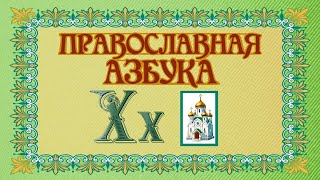 ПРАВОСЛАВНАЯ АЗБУКА

Хх